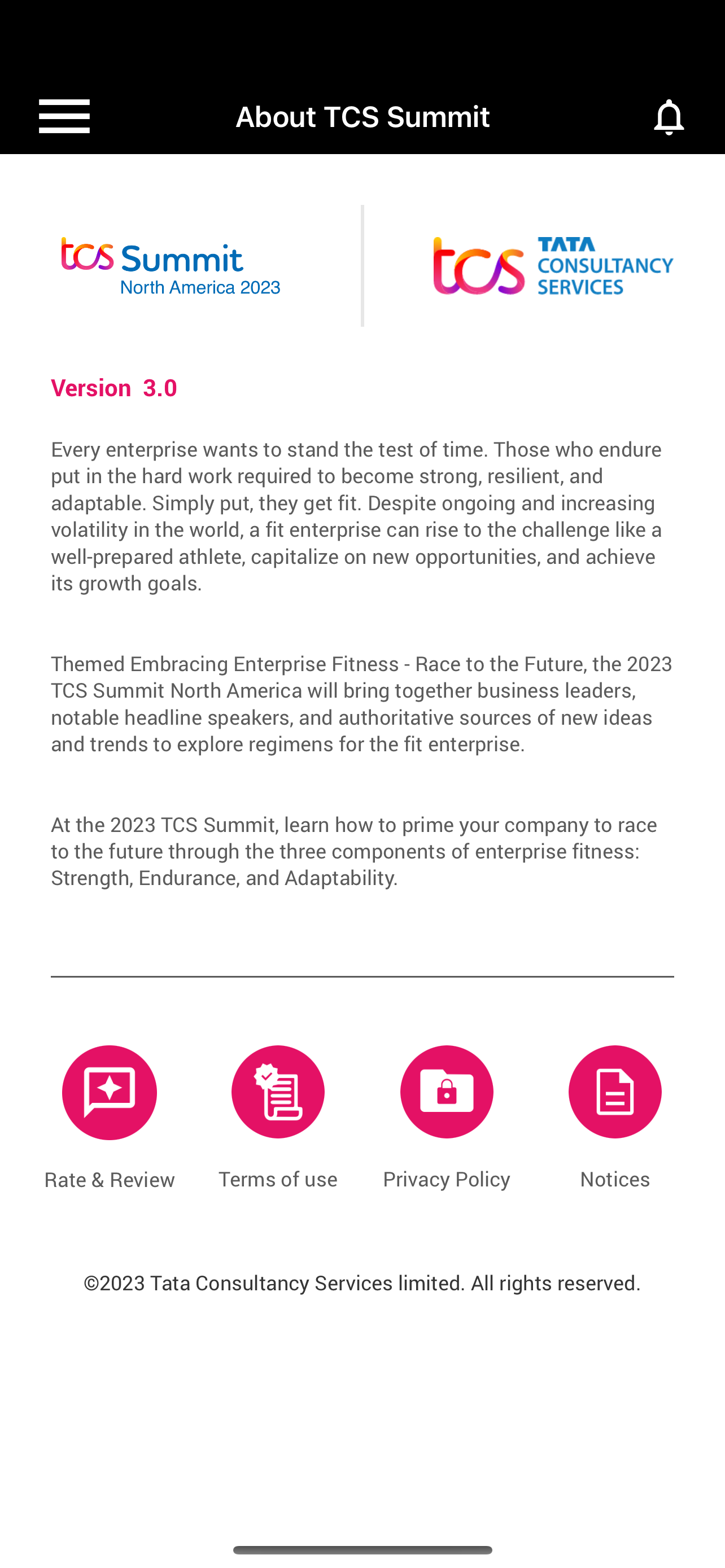 About TCS Summit

tcs Summit
North America 2023

tcs TATA CONSULTANCY SERVICES

Version 3.0

Every enterprise wants to stand the test of time. Those who endure put in the hard work required to become strong, resilient, and adaptable. Simply put, they get fit. Despite ongoing and increasing volatility in the world, a fit enterprise can rise to the challenge like a well-prepared athlete, capitalize on new opportunities, and achieve its growth goals.

Themed Embracing Enterprise Fitness - Race to the Future, the 2023 TCS Summit North America will bring together business leaders, notable headline speakers, and authoritative sources of new ideas and trends to explore regimens for the fit enterprise.

At the 2023 TCS Summit, learn how to prime your company to race to the future through the three components of enterprise fitness: Strength, Endurance, and Adaptability.

Rate & Review

Terms of use

Privacy Policy

Notices

©2023 Tata Consultancy Services limited. All rights reserved.